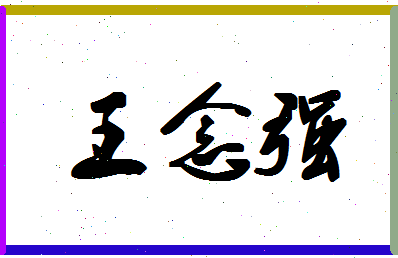 王念强